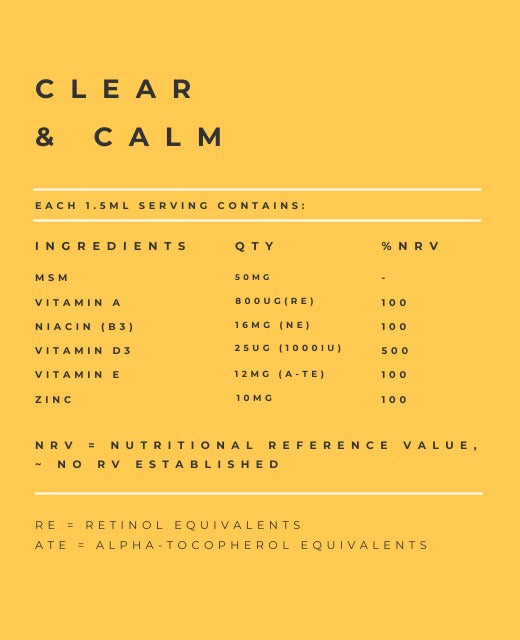 CLEAR
& CALM

EACH 1.5ML SERVING CONTAINS:

| INGREDIENTS | QTY | %NRV |
|---|---|---|
| MSM | 50MG | - |
| VITAMIN A | 800UG(RE) | 100 |
| NIACIN (B3) | 16MG (NE) | 100 |
| VITAMIN D3 | 25UG (1000IU) | 500 |
| VITAMIN E | 12MG (A-TE) | 100 |
| ZINC | 10MG | 100 |

NRV = NUTRITIONAL REFERENCE VALUE, ~ NO RV ESTABLISHED

RE = RETINOL EQUIVALENTS
ATE = ALPHA-TOCOPHEROL EQUIVALENTS